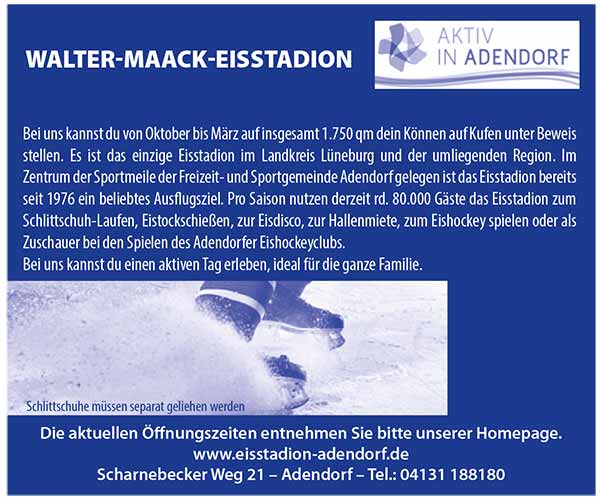 WALTER-MAACK-EISSTADION

AKTIV
IN ADENDORF

Bei uns kannst du von Oktober bis März auf insgesamt 1.750 qm dein Können auf Kufen unter Beweis stellen. Es ist das einzige Eisstadion im Landkreis Lüneburg und der umliegenden Region. Im Zentrum der Sportmeile der Freizeit- und Sportgemeinde Adendorf gelegen ist das Eisstadion bereits seit 1976 ein beliebtes Ausflugsziel. Pro Saison nutzen derzeit rd. 80.000 Gäste das Eisstadion zum Schlittschuh-Laufen, Eistockschießen, zur Eisdisco, zur Hallenmiete, zum Eishockey spielen oder als Zuschauer bei den Spielen des Adendorfer Eishockeyclubs.
Bei uns kannst du einen aktiven Tag erleben, ideal für die ganze Familie.

Schlittschuhe müssen separat geliehen werden

Die aktuellen Öffnungszeiten entnehmen Sie bitte unserer Homepage.
www.eisstadion-adendorf.de
Scharnebecker Weg 21 – Adendorf – Tel.: 04131 188180